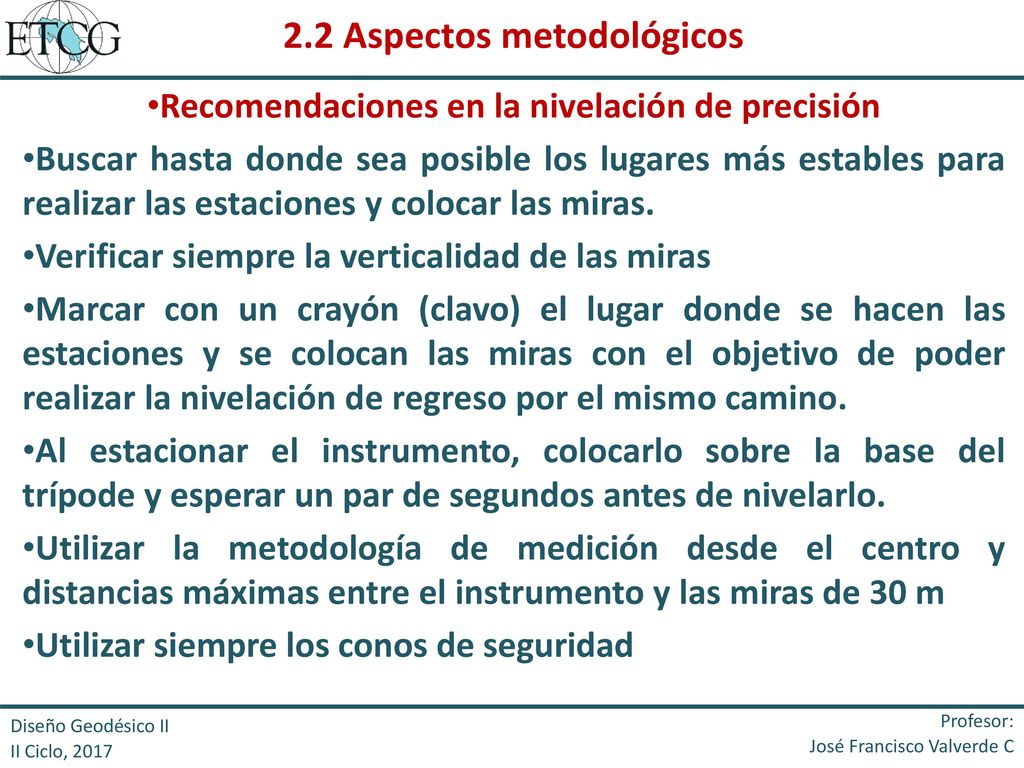 ETCG

2.2 Aspectos metodológicos

•Recomendaciones en la nivelación de precisión

•Buscar hasta donde sea posible los lugares más estables para realizar las estaciones y colocar las miras.

•Verificar siempre la verticalidad de las miras

•Marcar con un crayón (clavo) el lugar donde se hacen las estaciones y se colocan las miras con el objetivo de poder realizar la nivelación de regreso por el mismo camino.

•Al estacionar el instrumento, colocarlo sobre la base del trípode y esperar un par de segundos antes de nivelarlo.

•Utilizar la metodología de medición desde el centro y distancias máximas entre el instrumento y las miras de 30 m

•Utilizar siempre los conos de seguridad

Diseño Geodésico II
II Ciclo, 2017

Profesor:
José Francisco Valverde C